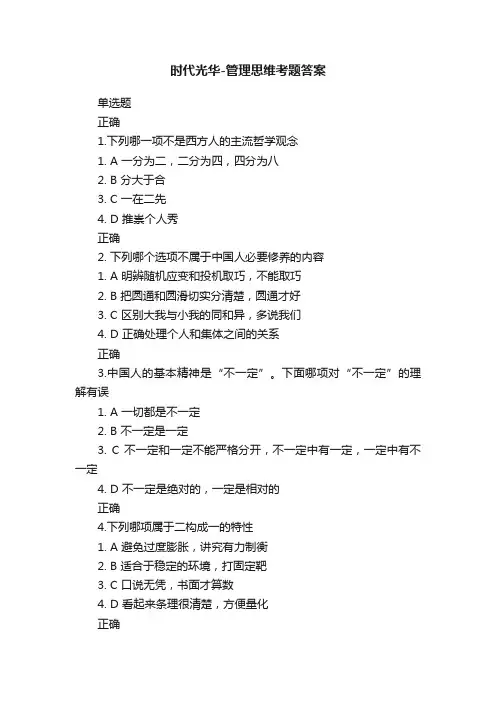 时代光华-管理思维考题答案

单选题

正确

1.下列哪一项不是西方人的主流哲学观念

1. A 一分为二，二分为四，四分为八

2. B 分大于合

3. C 一在二先

4. D 推崇个人秀

正确

2. 下列哪个选项不属于中国人必要修养的内容

1. A 明辨随机应变和投机取巧，不能取巧

2. B 把圆通和圆滑切实分清楚，圆通才好

3. C 区别大我与小我的同和异，多说我们

4. D 正确处理个人和集体之间的关系

正确

3.中国人的基本精神是“不一定”。下面哪项对“不一定”的理解有误

1. A 一切都是不一定

2. B 不一定是一定

3. C 不一定和一定不能严格分开，不一定中有一定，一定中有不一定

4. D 不一定是绝对的，一定是相对的

正确

4.下列哪项属于二构成一的特性

1. A 避免过度膨胀，讲究有力制衡

2. B 适合于稳定的环境，打固定靶

3. C 口说无凭，书面才算数

4. D 看起来条理很清楚，方便量化

正确